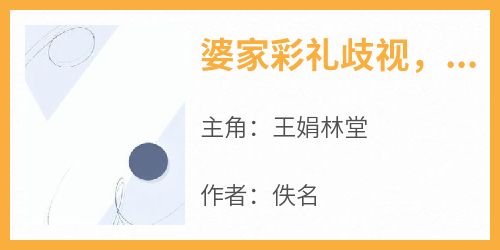 婆家彩礼歧视，...

主角：王娟林堂

作者：佚名